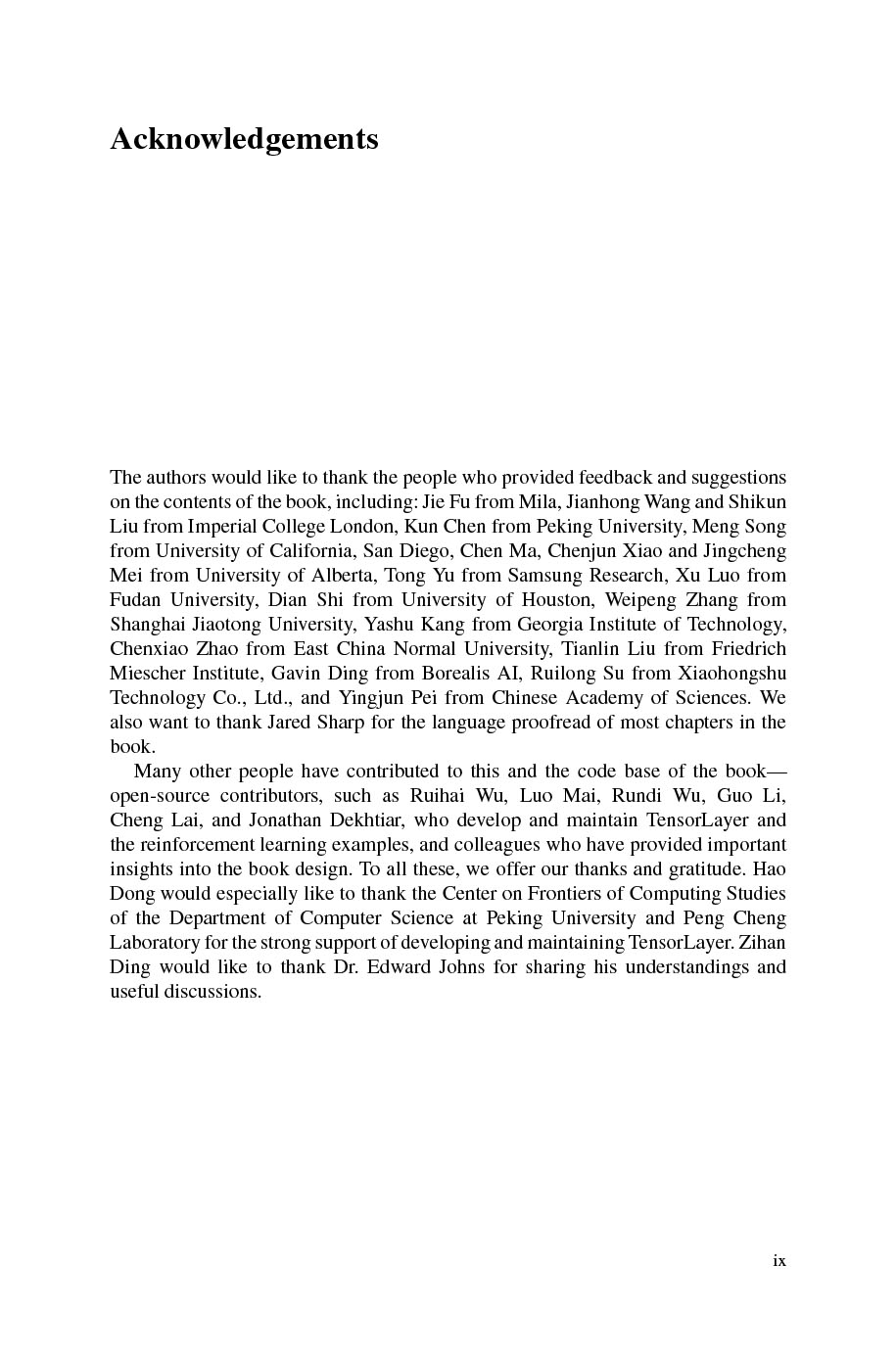 Acknowledgements

The authors would like to thank the people who provided feedback and suggestions on the contents of the book, including: Jie Fu from Mila, Jianhong Wang and Shikun Liu from Imperial College London, Kun Chen from Peking University, Meng Song from University of California, San Diego, Chen Ma, Chenjun Xiao and Jingcheng Mei from University of Alberta, Tong Yu from Samsung Research, Xu Luo from Fudan University, Dian Shi from University of Houston, Weipeng Zhang from Shanghai Jiaotong University, Yashu Kang from Georgia Institute of Technology, Chenxiao Zhao from East China Normal University, Tianlin Liu from Friedrich Miescher Institute, Gavin Ding from Borealis AI, Ruilong Su from Xiaohongshu Technology Co., Ltd., and Yingjun Pei from Chinese Academy of Sciences. We also want to thank Jared Sharp for the language proofread of most chapters in the book.

Many other people have contributed to this and the code base of the book—open-source contributors, such as Ruihai Wu, Luo Mai, Rundi Wu, Guo Li, Cheng Lai, and Jonathan Dekhtiar, who develop and maintain TensorLayer and the reinforcement learning examples, and colleagues who have provided important insights into the book design. To all these, we offer our thanks and gratitude. Hao Dong would especially like to thank the Center on Frontiers of Computing Studies of the Department of Computer Science at Peking University and Peng Cheng Laboratory for the strong support of developing and maintaining TensorLayer. Zihan Ding would like to thank Dr. Edward Johns for sharing his understandings and useful discussions.

ix